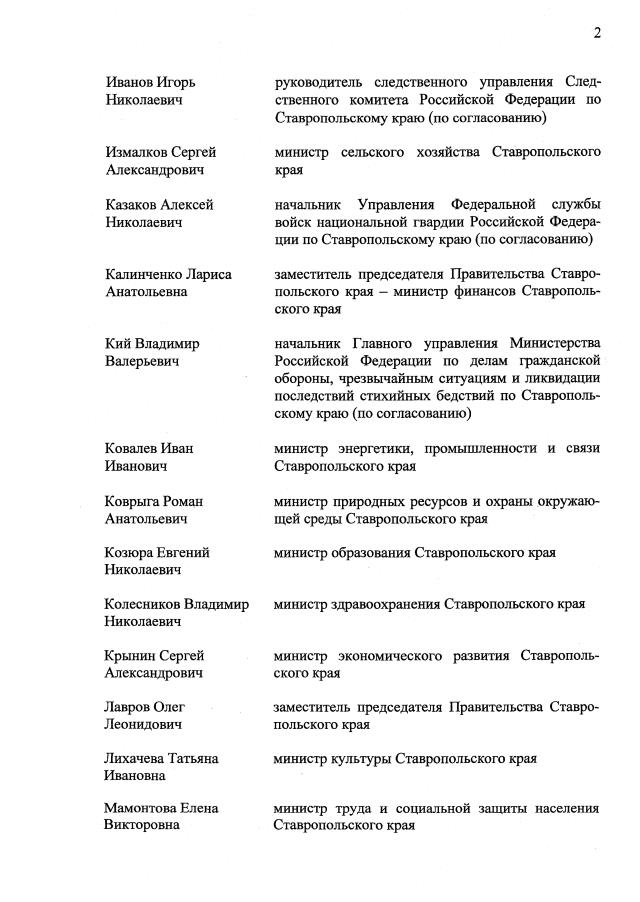 2

| | |
|---|---|
| Иванов Игорь Николаевич | руководитель следственного управления Следственного комитета Российской Федерации по Ставропольскому краю (по согласованию) |
| Измалков Сергей Александрович | министр сельского хозяйства Ставропольского края |
| Казаков Алексей Николаевич | начальник Управления Федеральной службы войск национальной гвардии Российской Федерации по Ставропольскому краю (по согласованию) |
| Калинченко Лариса Анатольевна | заместитель председателя Правительства Ставропольского края – министр финансов Ставропольского края |
| Кий Владимир Валерьевич | начальник Главного управления Министерства Российской Федерации по делам гражданской обороны, чрезвычайным ситуациям и ликвидации последствий стихийных бедствий по Ставропольскому краю (по согласованию) |
| Ковалев Иван Иванович | министр энергетики, промышленности и связи Ставропольского края |
| Коврыга Роман Анатольевич | министр природных ресурсов и охраны окружающей среды Ставропольского края |
| Козюра Евгений Николаевич | министр образования Ставропольского края |
| Колесников Владимир Николаевич | министр здравоохранения Ставропольского края |
| Крынин Сергей Александрович | министр экономического развития Ставропольского края |
| Лавров Олег Леонидович | заместитель председателя Правительства Ставропольского края |
| Лихачева Татьяна Ивановна | министр культуры Ставропольского края |
| Мамонтова Елена Викторовна | министр труда и социальной защиты населения Ставропольского края |